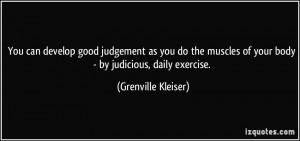 You can develop good judgement as you do the muscles of your body - by judicious, daily exercise.

(Grenville Kleiser)

izquotes.com